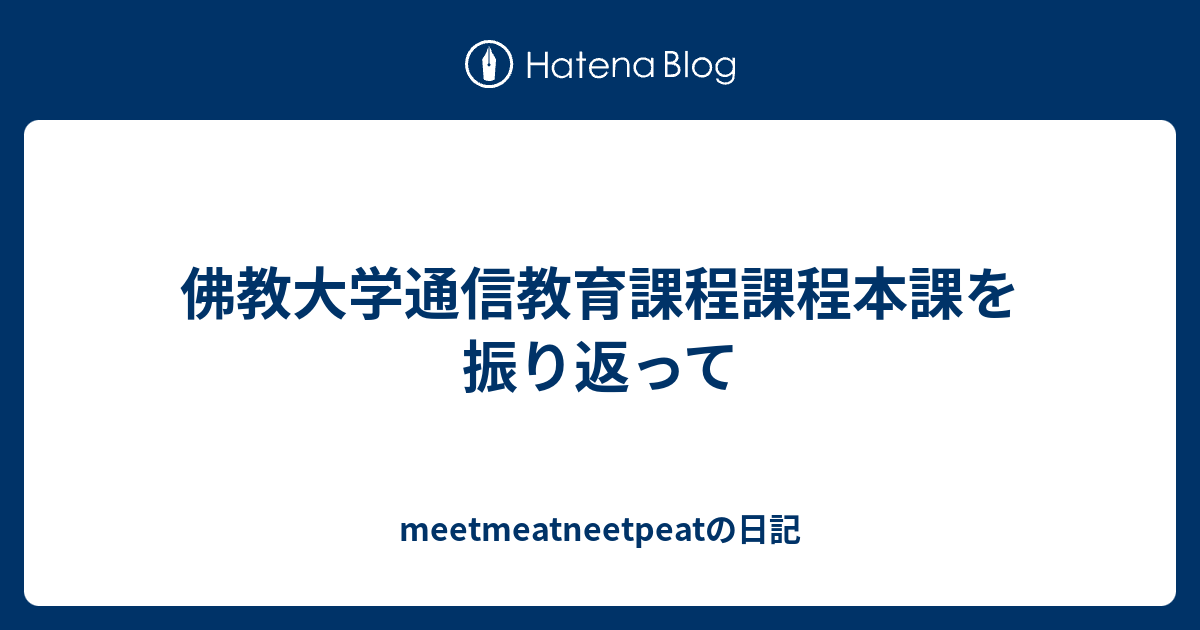 Hatena Blog

佛教大学通信教育課程課程本課を振り返って

meetmeatneetpeatの日記